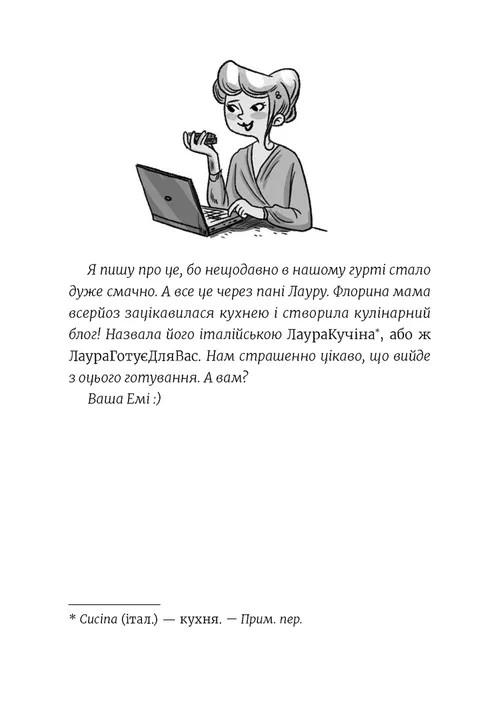 Я пишу про це, бо нещодавно в нашому гурті стало дуже смачно. А все це через пані Лауру. Флорина мама всерйоз зацікавилася кухнею і створила кулінарний блог! Назвала його італійською ЛаураКучіна*, або ж ЛаураГотуєДляВас. Нам страшенно цікаво, що вийде з оцього готування. А вам?

Ваша Емі :)

* Cucina (італ.) — кухня. — Прим. пер.